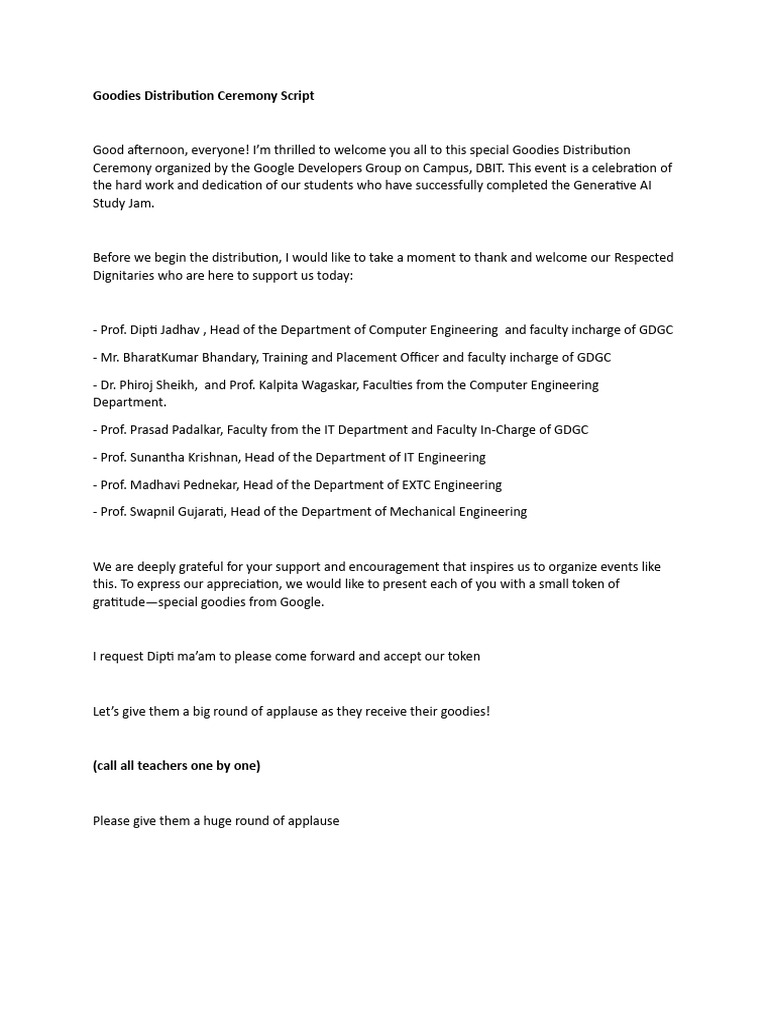 Goodies Distribution Ceremony Script

Good afternoon, everyone! I'm thrilled to welcome you all to this special Goodies Distribution Ceremony organized by the Google Developers Group on Campus, DBIT. This event is a celebration of the hard work and dedication of our students who have successfully completed the Generative AI Study Jam.

Before we begin the distribution, I would like to take a moment to thank and welcome our Respected Dignitaries who are here to support us today:

- Prof. Dipti Jadhav , Head of the Department of Computer Engineering  and faculty incharge of GDGC

- Mr. BharatKumar Bhandary, Training and Placement Officer and faculty incharge of GDGC

- Dr. Phiroj Sheikh,  and Prof. Kalpita Wagaskar, Faculties from the Computer Engineering Department.

- Prof. Prasad Padalkar, Faculty from the IT Department and Faculty In-Charge of GDGC

- Prof. Sunantha Krishnan, Head of the Department of IT Engineering

- Prof. Madhavi Pednekar, Head of the Department of EXTC Engineering

- Prof. Swapnil Gujarati, Head of the Department of Mechanical Engineering

We are deeply grateful for your support and encouragement that inspires us to organize events like this. To express our appreciation, we would like to present each of you with a small token of gratitude—special goodies from Google.

I request Dipti ma'am to please come forward and accept our token

Let's give them a big round of applause as they receive their goodies!

(call all teachers one by one)

Please give them a huge round of applause